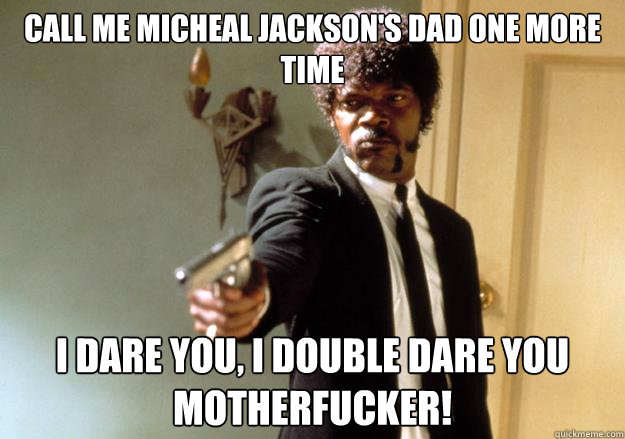 CALL ME MICHEAL JACKSON'S DAD ONE MORE TIME

I DARE YOU, I DOUBLE DARE YOU MOTHERFUCKER!

quickmeme.com